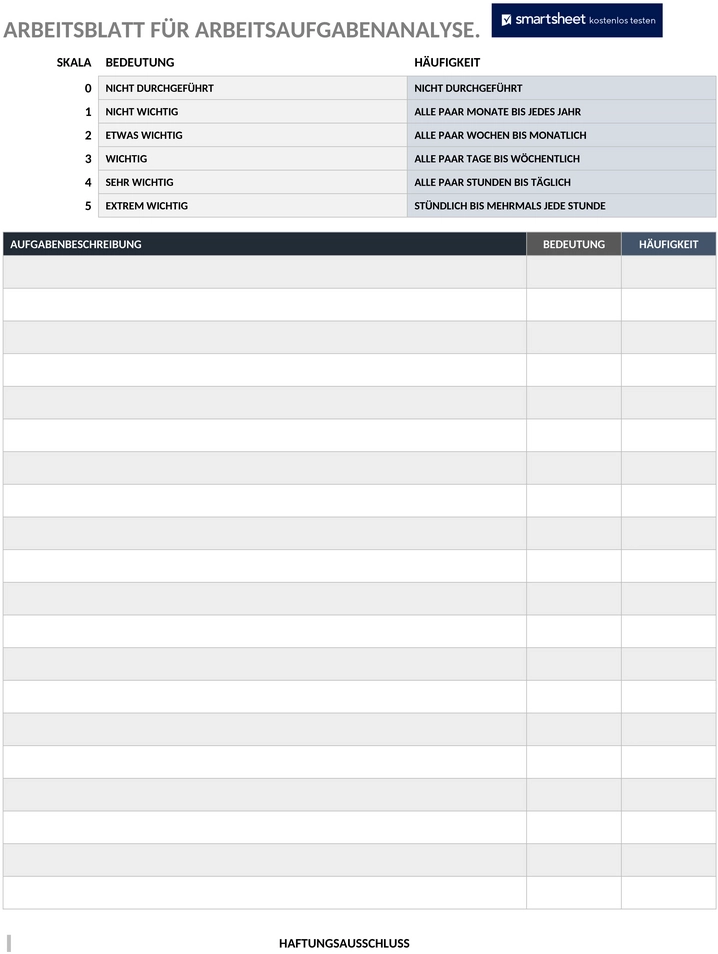 ARBEITSBLATT FÜR ARBEITSAUFGABENANALYSE.

smartsheet kostenlos testen

| SKALA | BEDEUTUNG | HÄUFIGKEIT |
|---|---|---|
| 0 | NICHT DURCHGEFÜHRT | NICHT DURCHGEFÜHRT |
| 1 | NICHT WICHTIG | ALLE PAAR MONATE BIS JEDES JAHR |
| 2 | ETWAS WICHTIG | ALLE PAAR WOCHEN BIS MONATLICH |
| 3 | WICHTIG | ALLE PAAR TAGE BIS WÖCHENTLICH |
| 4 | SEHR WICHTIG | ALLE PAAR STUNDEN BIS TÄGLICH |
| 5 | EXTREM WICHTIG | STÜNDLICH BIS MEHRMALS JEDE STUNDE |

| AUFGABENBESCHREIBUNG | BEDEUTUNG | HÄUFIGKEIT |
|---|---|---|
| | | |
| | | |
| | | |
| | | |
| | | |
| | | |
| | | |
| | | |
| | | |
| | | |
| | | |
| | | |
| | | |
| | | |
| | | |
| | | |
| | | |
| | | |
| | | |
| | | |

HAFTUNGSAUSSCHLUSS